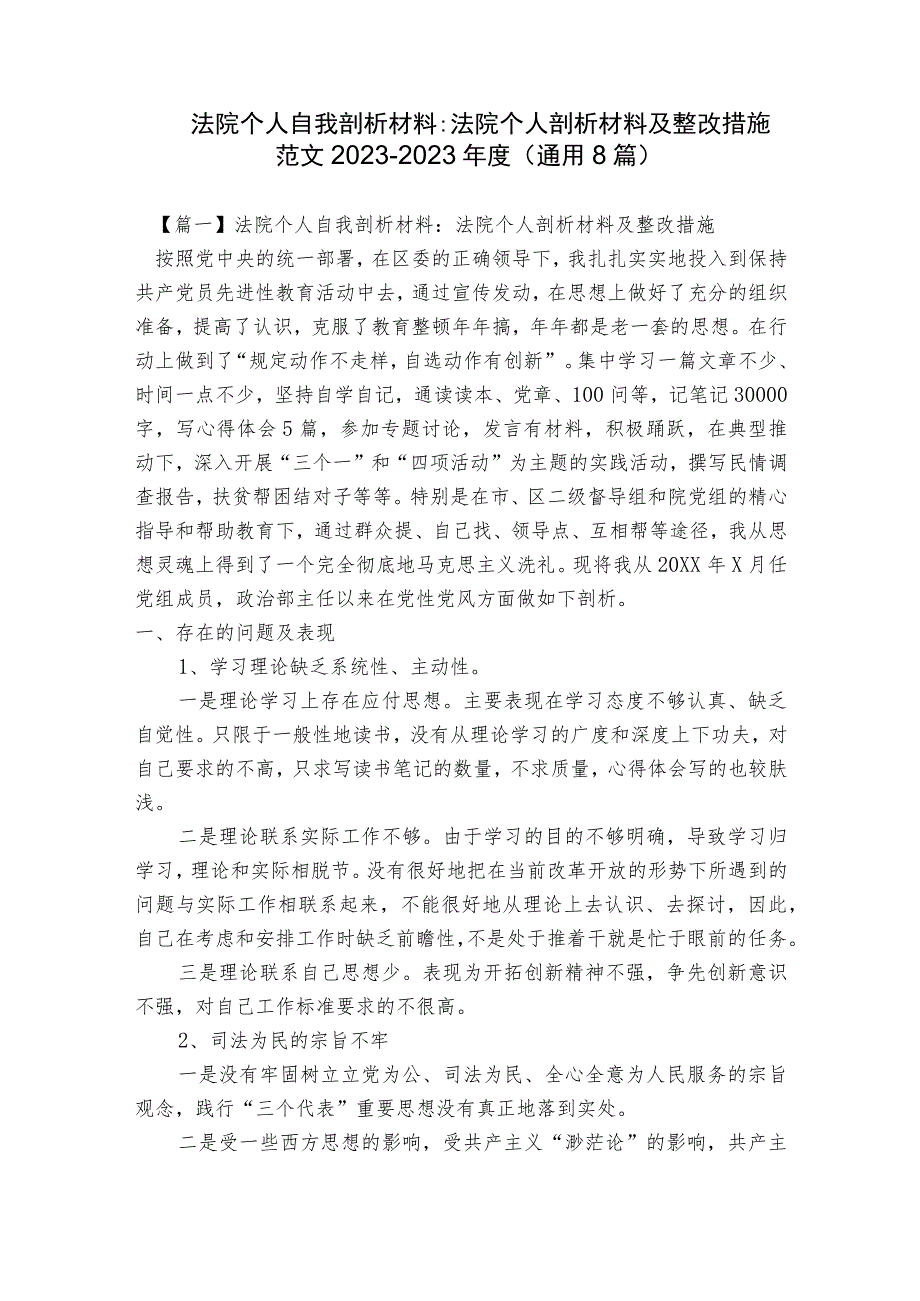 法院个人自我剖析材料:法院个人剖析材料及整改措施范文2023-2023年度（通用8篇）

【篇一】法院个人自我剖析材料：法院个人剖析材料及整改措施

按照党中央的统一部署，在区委的正确领导下，我扎扎实实地投入到保持共产党员先进性教育活动中去，通过宣传发动，在思想上做好了充分的组织准备，提高了认识，克服了教育整顿年年搞，年年都是老一套的思想。在行动上做到了“规定动作不走样，自选动作有创新”。集中学习一篇文章不少、时间一点不少，坚持自学自记，通读读本、党章、100问等，记笔记30000字，写心得体会5篇，参加专题讨论，发言有材料，积极踊跃，在典型推动下，深入开展“三个一”和“四项活动”为主题的实践活动，撰写民情调查报告，扶贫帮困结对子等等。特别是在市、区二级督导组和院党组的精心指导和帮助教育下，通过群众提、自己找、领导点、互相帮等途径，我从思想灵魂上得到了一个完全彻底地马克思主义洗礼。现将我从20XX年X月任党组成员，政治部主任以来在党性党风方面做如下剖析。

一、存在的问题及表现

1、学习理论缺乏系统性、主动性。

一是理论学习上存在应付思想。主要表现在学习态度不够认真、缺乏自觉性。只限于一般性地读书，没有从理论学习的广度和深度上下功夫，对自己要求的不高，只求写读书笔记的数量，不求质量，心得体会写的也较肤浅。

二是理论联系实际工作不够。由于学习的目的不够明确，导致学习归学习，理论和实际相脱节。没有很好地把在当前改革开放的形势下所遇到的问题与实际工作相联系起来，不能很好地从理论上去认识、去探讨，因此，自己在考虑和安排工作时缺乏前瞻性，不是处于推着干就是忙于眼前的任务。

三是理论联系自己思想少。表现为开拓创新精神不强，争先创新意识不强，对自己工作标准要求的不很高。

2、司法为民的宗旨不牢

一是没有牢固树立立党为公、司法为民、全心全意为人民服务的宗旨观念，践行“三个代表”重要思想没有真正地落到实处。

二是受一些西方思想的影响，受共产主义“渺茫论”的影响，共产主